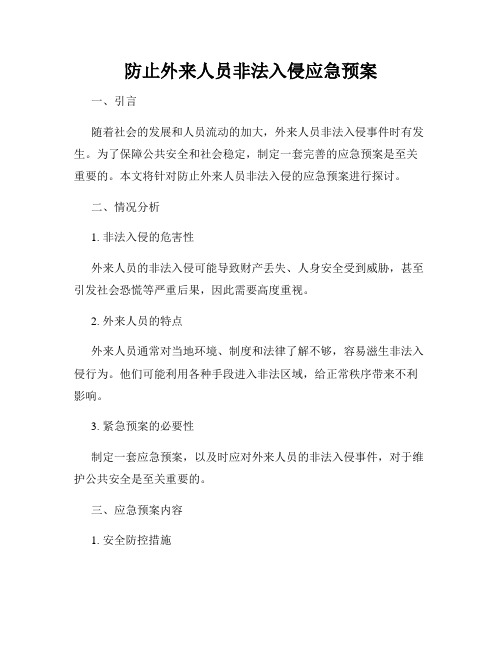 防止外来人员非法入侵应急预案

一、引言

随着社会的发展和人员流动的加大，外来人员非法入侵事件时有发生。为了保障公共安全和社会稳定，制定一套完善的应急预案是至关重要的。本文将针对防止外来人员非法入侵的应急预案进行探讨。

二、情况分析

1. 非法入侵的危害性

外来人员的非法入侵可能导致财产丢失、人身安全受到威胁，甚至引发社会恐慌等严重后果，因此需要高度重视。

2. 外来人员的特点

外来人员通常对当地环境、制度和法律了解不够，容易滋生非法入侵行为。他们可能利用各种手段进入非法区域，给正常秩序带来不利影响。

3. 紧急预案的必要性

制定一套应急预案，以及时应对外来人员的非法入侵事件，对于维护公共安全是至关重要的。

三、应急预案内容

1. 安全防控措施